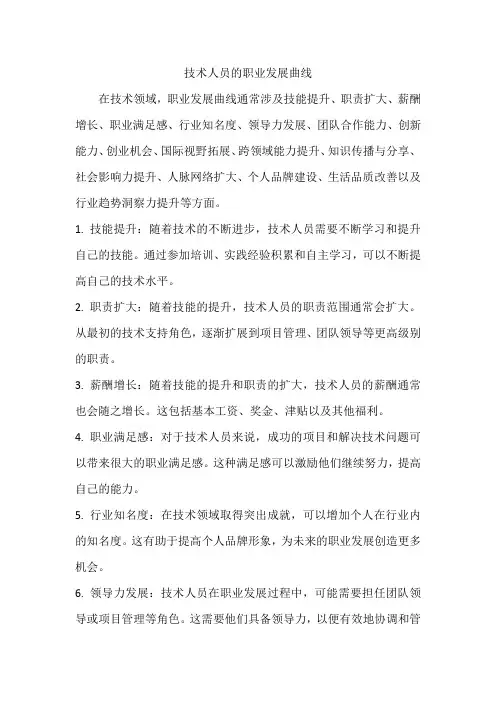 技术人员的职业发展曲线

在技术领域，职业发展曲线通常涉及技能提升、职责扩大、薪酬增长、职业满足感、行业知名度、领导力发展、团队合作能力、创新能力、创业机会、国际视野拓展、跨领域能力提升、知识传播与分享、社会影响力提升、人脉网络扩大、个人品牌建设、生活品质改善以及行业趋势洞察力提升等方面。

1. 技能提升：随着技术的不断进步，技术人员需要不断学习和提升自己的技能。通过参加培训、实践经验积累和自主学习，可以不断提高自己的技术水平。

2. 职责扩大：随着技能的提升，技术人员的职责范围通常会扩大。从最初的技术支持角色，逐渐扩展到项目管理、团队领导等更高级别的职责。

3. 薪酬增长：随着技能的提升和职责的扩大，技术人员的薪酬通常也会随之增长。这包括基本工资、奖金、津贴以及其他福利。

4. 职业满足感：对于技术人员来说，成功的项目和解决技术问题可以带来很大的职业满足感。这种满足感可以激励他们继续努力，提高自己的能力。

5. 行业知名度：在技术领域取得突出成就，可以增加个人在行业内的知名度。这有助于提高个人品牌形象，为未来的职业发展创造更多机会。

6. 领导力发展：技术人员在职业发展过程中，可能需要担任团队领导或项目管理等角色。这需要他们具备领导力，以便有效地协调和管